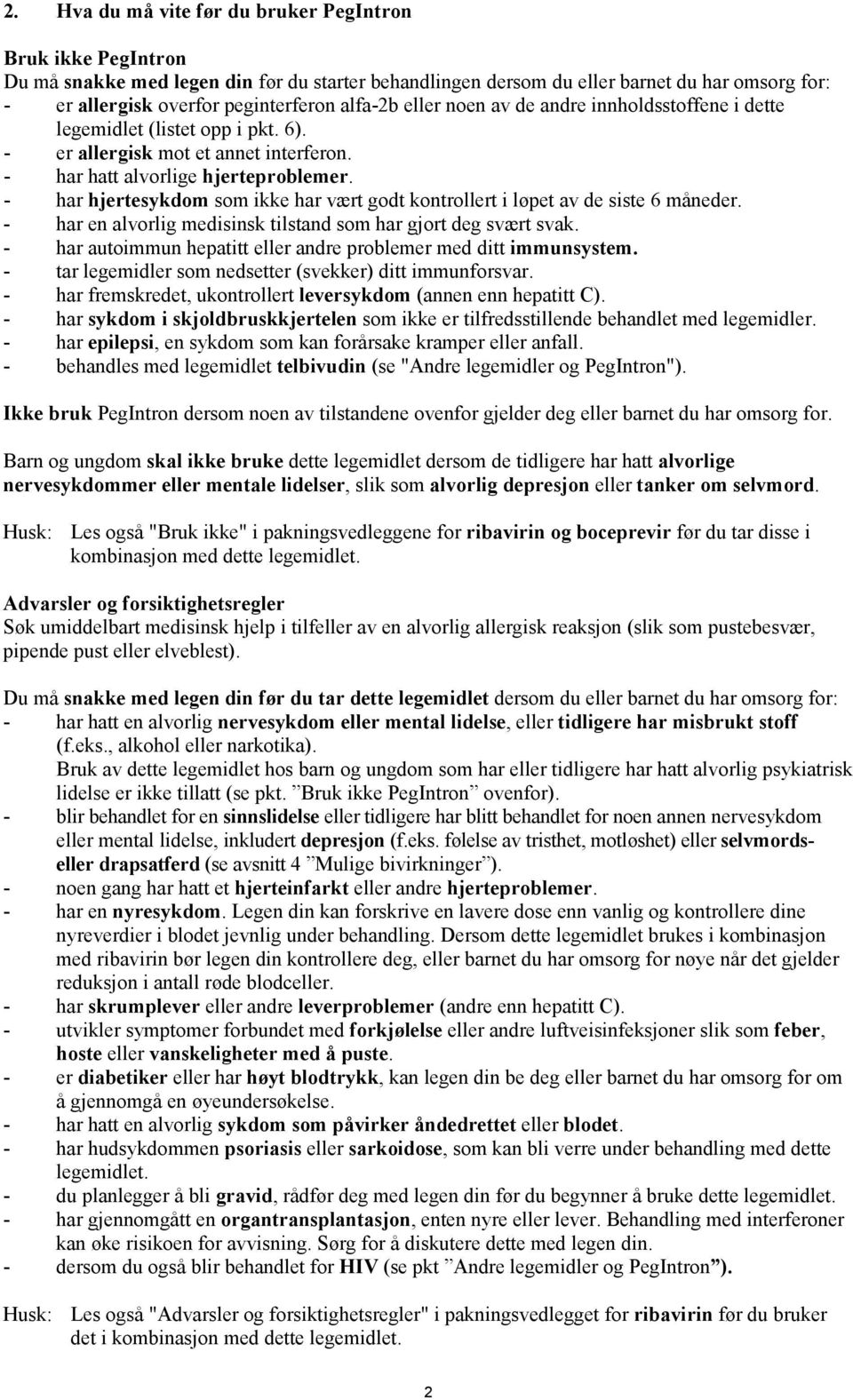 2. Hva du må vite før du bruker PegIntron

Bruk ikke PegIntron
Du må snakke med legen din før du starter behandlingen dersom du eller barnet du har omsorg for:
- er allergisk overfor peginterferon alfa-2b eller noen av de andre innholdsstoffene i dette legemidlet (listet opp i pkt. 6).
- er allergisk mot et annet interferon.
- har hatt alvorlige hjerteproblemer.
- har hjertesykdom som ikke har vært godt kontrollert i løpet av de siste 6 måneder.
- har en alvorlig medisinsk tilstand som har gjort deg svært svak.
- har autoimmun hepatitt eller andre problemer med ditt immunsystem.
- tar legemidler som nedsetter (svekker) ditt immunforsvar.
- har fremskredet, ukontrollert leversykdom (annen enn hepatitt C).
- har sykdom i skjoldbruskkjertelen som ikke er tilfredsstillende behandlet med legemidler.
- har epilepsi, en sykdom som kan forårsake kramper eller anfall.
- behandles med legemidlet telbivudin (se "Andre legemidler og PegIntron").

Ikke bruk PegIntron dersom noen av tilstandene ovenfor gjelder deg eller barnet du har omsorg for.

Barn og ungdom skal ikke bruke dette legemidlet dersom de tidligere har hatt alvorlige nervesykdommer eller mentale lidelser, slik som alvorlig depresjon eller tanker om selvmord.

Husk: Les også "Bruk ikke" i pakningsvedleggene for ribavirin og boceprevir før du tar disse i kombinasjon med dette legemidlet.

Advarsler og forsiktighetsregler
Søk umiddelbart medisinsk hjelp i tilfeller av en alvorlig allergisk reaksjon (slik som pustebesvær, pipende pust eller elveblest).

Du må snakke med legen din før du tar dette legemidlet dersom du eller barnet du har omsorg for:
- har hatt en alvorlig nervesykdom eller mental lidelse, eller tidligere har misbrukt stoff (f.eks., alkohol eller narkotika).
Bruk av dette legemidlet hos barn og ungdom som har eller tidligere har hatt alvorlig psykiatrisk lidelse er ikke tillatt (se pkt. ”Bruk ikke PegIntron” ovenfor).
- blir behandlet for en sinnslidelse eller tidligere har blitt behandlet for noen annen nervesykdom eller mental lidelse, inkludert depresjon (f.eks. følelse av tristhet, motløshet) eller selvmords- eller drapsatferd (se avsnitt 4 ”Mulige bivirkninger”).
- noen gang har hatt et hjerteinfarkt eller andre hjerteproblemer.
- har en nyresykdom. Legen din kan forskrive en lavere dose enn vanlig og kontrollere dine nyreverdier i blodet jevnlig under behandling. Dersom dette legemidlet brukes i kombinasjon med ribavirin bør legen din kontrollere deg, eller barnet du har omsorg for nøye når det gjelder reduksjon i antall røde blodceller.
- har skrumplever eller andre leverproblemer (andre enn hepatitt C).
- utvikler symptomer forbundet med forkjølelse eller andre luftveisinfeksjoner slik som feber, hoste eller vanskeligheter med å puste.
- er diabetiker eller har høyt blodtrykk, kan legen din be deg eller barnet du har omsorg for om å gjennomgå en øyeundersøkelse.
- har hatt en alvorlig sykdom som påvirker åndedrettet eller blodet.
- har hudsykdommen psoriasis eller sarkoidose, som kan bli verre under behandling med dette legemidlet.
- du planlegger å bli gravid, rådfør deg med legen din før du begynner å bruke dette legemidlet.
- har gjennomgått en organtransplantasjon, enten nyre eller lever. Behandling med interferoner kan øke risikoen for avvisning. Sørg for å diskutere dette med legen din.
- dersom du også blir behandlet for HIV (se pkt ”Andre legemidler og PegIntron”).

Husk: Les også "Advarsler og forsiktighetsregler" i pakningsvedlegget for ribavirin før du bruker det i kombinasjon med dette legemidlet.

2